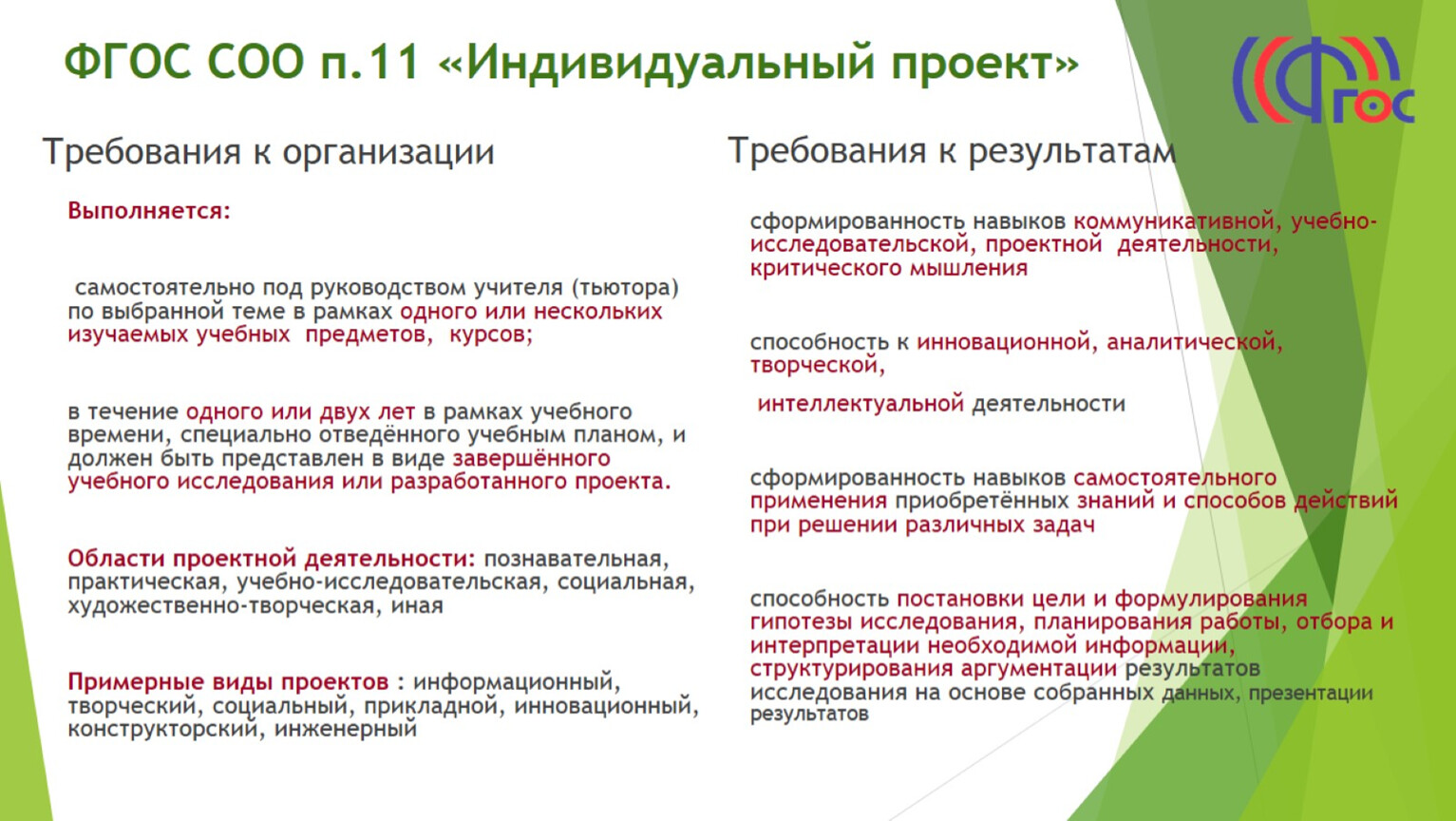 ФГОС СОО п.11 «Индивидуальный проект»

ФГОС

Требования к организации

Выполняется:

самостоятельно под руководством учителя (тьютора) по выбранной теме в рамках одного или нескольких изучаемых учебных предметов, курсов;

в течение одного или двух лет в рамках учебного времени, специально отведённого учебным планом, и должен быть представлен в виде завершённого учебного исследования или разработанного проекта.

Области проектной деятельности: познавательная, практическая, учебно-исследовательская, социальная, художественно-творческая, иная

Примерные виды проектов : информационный, творческий, социальный, прикладной, инновационный, конструкторский, инженерный

Требования к результатам

сформированность навыков коммуникативной, учебно-исследовательской, проектной деятельности, критического мышления

способность к инновационной, аналитической, творческой,

интеллектуальной деятельности

сформированность навыков самостоятельного применения приобретённых знаний и способов действий при решении различных задач

способность постановки цели и формулирования гипотезы исследования, планирования работы, отбора и интерпретации необходимой информации, структурирования аргументации результатов исследования на основе собранных данных, презентации результатов